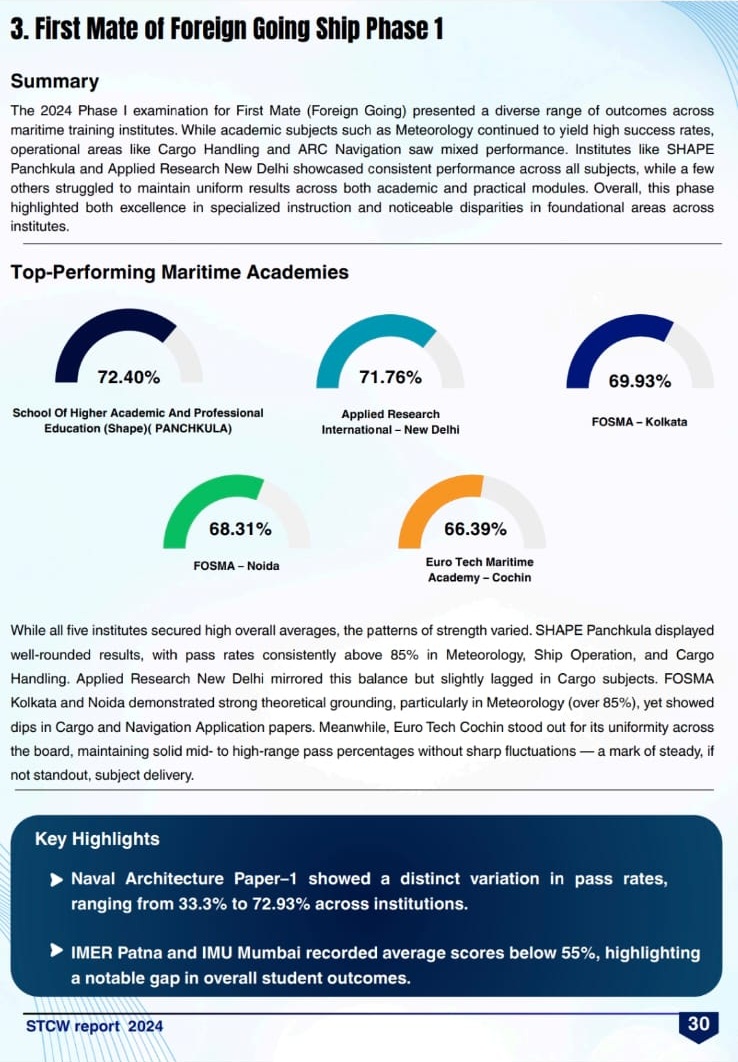 3. First Mate of Foreign Going Ship Phase 1

Summary

The 2024 Phase I examination for First Mate (Foreign Going) presented a diverse range of outcomes across maritime training institutes. While academic subjects such as Meteorology continued to yield high success rates, operational areas like Cargo Handling and ARC Navigation saw mixed performance. Institutes like SHAPE Panchkula and Applied Research New Delhi showcased consistent performance across all subjects, while a few others struggled to maintain uniform results across both academic and practical modules. Overall, this phase highlighted both excellence in specialized instruction and noticeable disparities in foundational areas across institutes.

Top-Performing Maritime Academies

72.40%
School Of Higher Academic And Professional Education (Shape)( PANCHKULA)

71.76%
Applied Research International – New Delhi

69.93%
FOSMA – Kolkata

68.31%
FOSMA – Noida

66.39%
Euro Tech Maritime Academy – Cochin

While all five institutes secured high overall averages, the patterns of strength varied. SHAPE Panchkula displayed well-rounded results, with pass rates consistently above 85% in Meteorology, Ship Operation, and Cargo Handling. Applied Research New Delhi mirrored this balance but slightly lagged in Cargo subjects. FOSMA Kolkata and Noida demonstrated strong theoretical grounding, particularly in Meteorology (over 85%), yet showed dips in Cargo and Navigation Application papers. Meanwhile, Euro Tech Cochin stood out for its uniformity across the board, maintaining solid mid- to high-range pass percentages without sharp fluctuations — a mark of steady, if not standout, subject delivery.

Key Highlights

➤ Naval Architecture Paper–1 showed a distinct variation in pass rates, ranging from 33.3% to 72.93% across institutions.

➤ IMER Patna and IMU Mumbai recorded average scores below 55%, highlighting a notable gap in overall student outcomes.

STCW report 2024
30